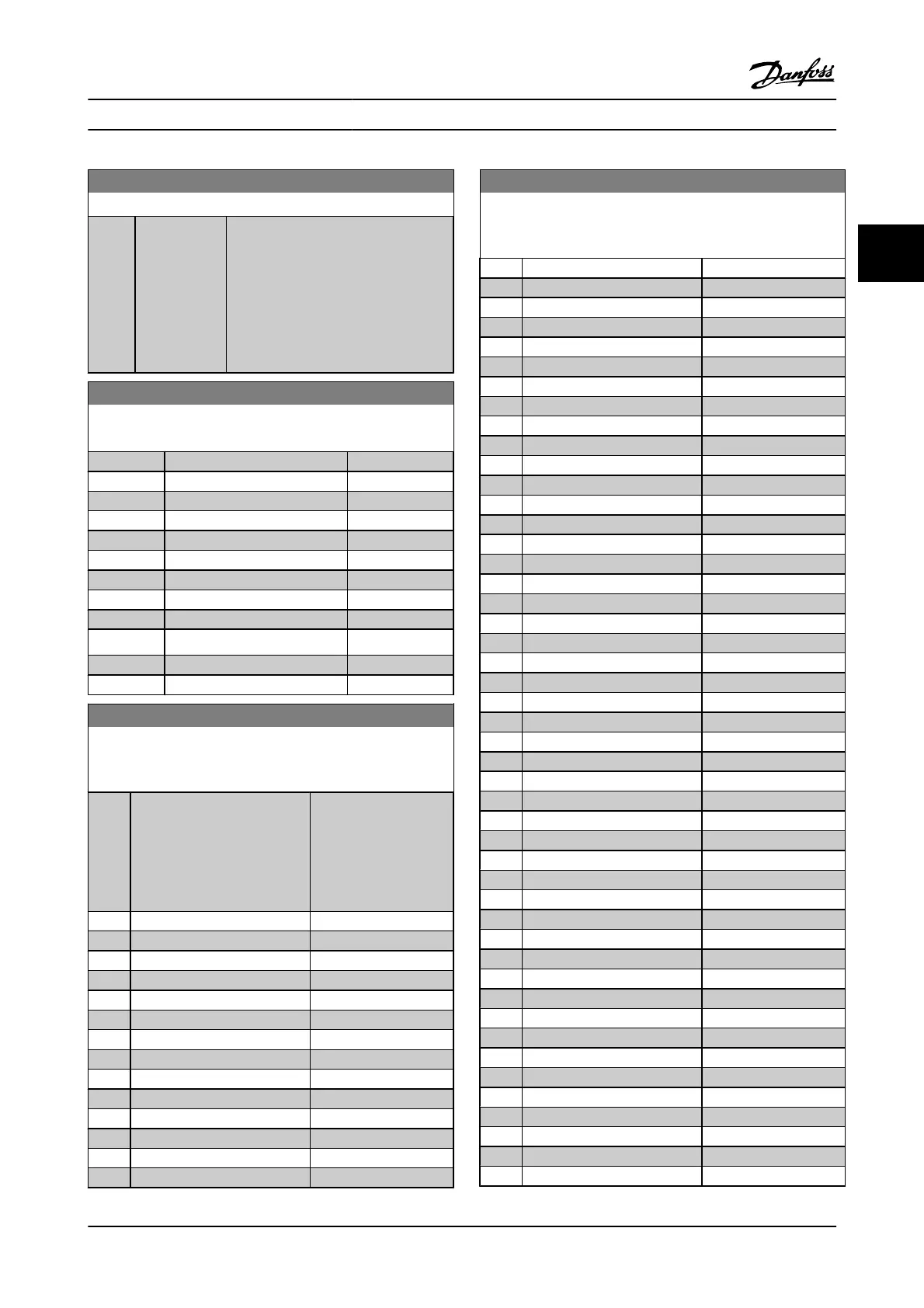 Danfoss